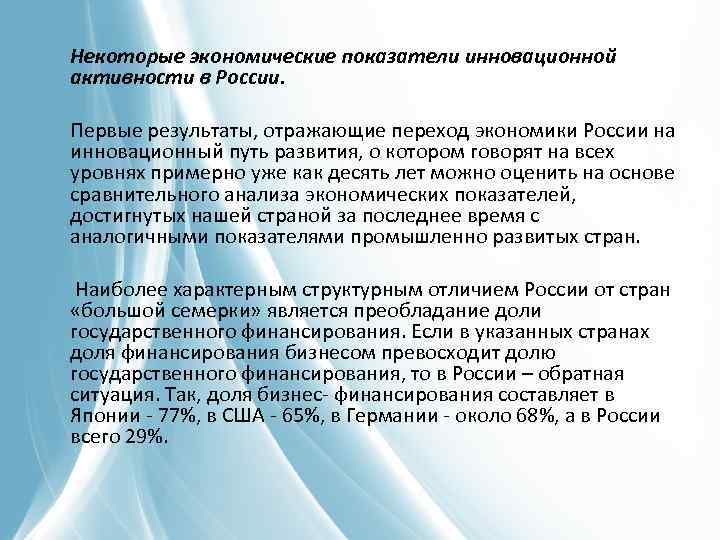 Некоторые экономические показатели инновационной активности в России.

Первые результаты, отражающие переход экономики России на инновационный путь развития, о котором говорят на всех уровнях примерно уже как десять лет можно оценить на основе сравнительного анализа экономических показателей, достигнутых нашей страной за последнее время с аналогичными показателями промышленно развитых стран.

Наиболее характерным структурным отличием России от стран «большой семерки» является преобладание доли государственного финансирования. Если в указанных странах доля финансирования бизнесом превосходит долю государственного финансирования, то в России – обратная ситуация. Так, доля бизнес- финансирования составляет в Японии - 77%, в США - 65%, в Германии - около 68%, а в России всего 29%.